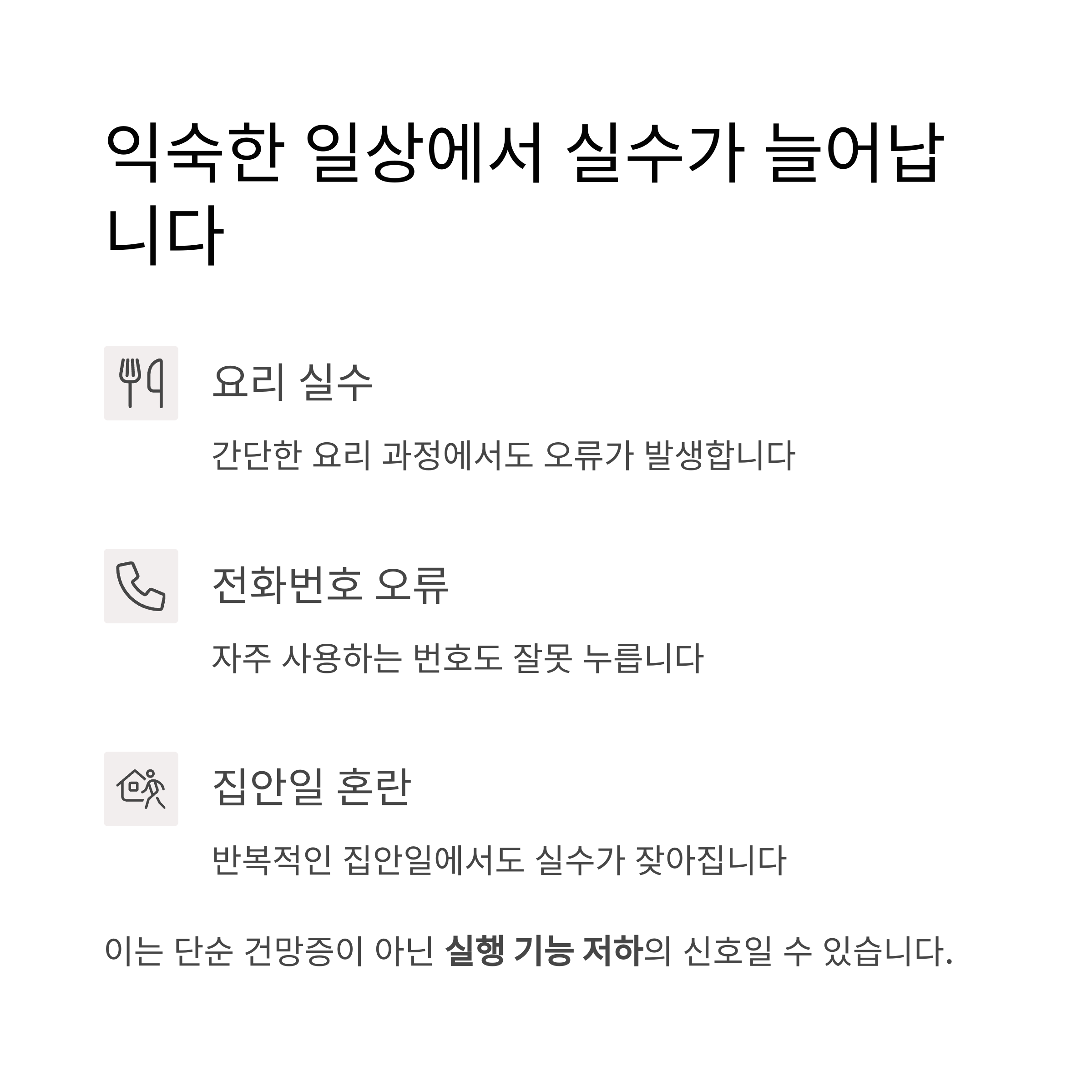 익숙한 일상에서 실수가 늘어납니다

요리 실수

간단한 요리 과정에서도 오류가 발생합니다

전화번호 오류

자주 사용하는 번호도 잘못 누릅니다

집안일 혼란

반복적인 집안일에서도 실수가 잦아집니다

이는 단순 건망증이 아닌 실행 기능 저하의 신호일 수 있습니다.